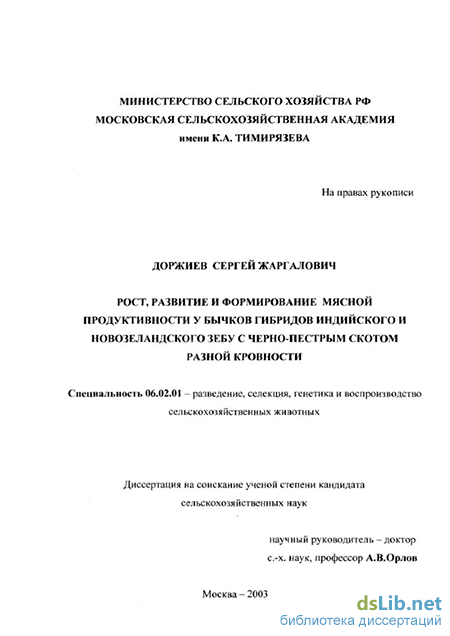 МИНИСТЕРСТВО СЕЛЬСКОГО ХОЗЯЙСТВА РФ
МОСКОВСКАЯ СЕЛЬСКОХОЗЯЙСТВЕННАЯ АКАДЕМИЯ
имени К.А. ТИМИРЯЗЕВА

На правах рукописи

ДОРЖИЕВ СЕРГЕЙ ЖАРГАЛОВИЧ

РОСТ, РАЗВИТИЕ И ФОРМИРОВАНИЕ МЯСНОЙ ПРОДУКТИВНОСТИ У БЫЧКОВ ГИБРИДОВ ИНДИЙСКОГО И НОВОЗЕЛАНДСКОГО ЗЕБУ С ЧЕРНО-ПЕСТРЫМ СКОТОМ РАЗНОЙ КРОВНОСТИ

Специальность 06.02.01 – разведение, селекция, генетика и воспроизводство сельскохозяйственных животных

Диссертация на соискание ученой степени кандидата сельскохозяйственных наук

научный руководитель – доктор с.-х. наук, профессор А.В.Орлов

Москва – 2003

dsLib.net
библиотека диссертаций